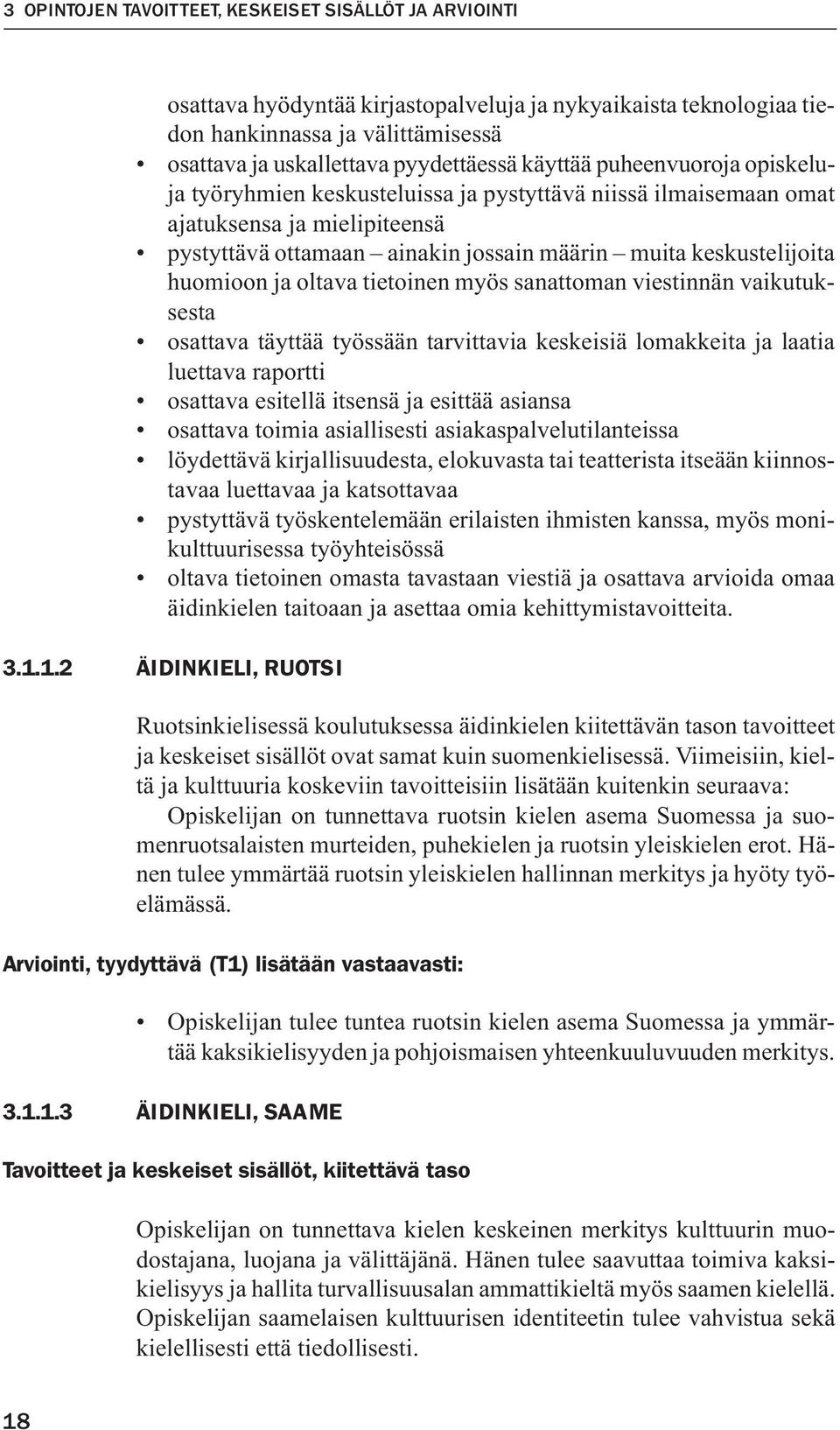 3 OPINTOJEN TAVOITTEET, KESKEISET SISÄLLÖT JA ARVIOINTI

osattava hyödyntää kirjastopalveluja ja nykyaikaista teknologiaa tiedon hankinnassa ja välittämisessä
• osattava ja uskallettava pyydettäessä käyttää puheenvuoroja opiskelu- ja työryhmien keskusteluissa ja pystyttävä niissä ilmaisemaan omat ajatuksensa ja mielipiteensä
• pystyttävä ottamaan – ainakin jossain määrin – muita keskustelijoita huomioon ja oltava tietoinen myös sanattoman viestinnän vaikutuksesta
• osattava täyttää työssään tarvittavia keskeisiä lomakkeita ja laatia luettava raportti
• osattava esitellä itsensä ja esittää asiansa
• osattava toimia asiallisesti asiakaspalvelutilanteissa
• löydettävä kirjallisuudesta, elokuvasta tai teatterista itseään kiinnostavaa luettavaa ja katsottavaa
• pystyttävä työskentelemään erilaisten ihmisten kanssa, myös monikulttuurisessa työyhteisössä
• oltava tietoinen omasta tavastaan viestiä ja osattava arvioida omaa äidinkielen taitoaan ja asettaa omia kehittymistavoitteita.

3.1.1.2 ÄIDINKIELI, RUOTSI

Ruotsinkielisessä koulutuksessa äidinkielen kiitettävän tason tavoitteet ja keskeiset sisällöt ovat samat kuin suomenkielisessä. Viimeisiin, kieltä ja kulttuuria koskeviin tavoitteisiin lisätään kuitenkin seuraava:
Opiskelijan on tunnettava ruotsin kielen asema Suomessa ja suomenruotsalaisten murteiden, puhekielen ja ruotsin yleiskielen erot. Hänen tulee ymmärtää ruotsin yleiskielen hallinnan merkitys ja hyöty työelämässä.

Arviointi, tyydyttävä (T1) lisätään vastaavasti:

• Opiskelijan tulee tuntea ruotsin kielen asema Suomessa ja ymmärtää kaksikielisyyden ja pohjoismaisen yhteenkuuluvuuden merkitys.

3.1.1.3 ÄIDINKIELI, SAAME

Tavoitteet ja keskeiset sisällöt, kiitettävä taso

Opiskelijan on tunnettava kielen keskeinen merkitys kulttuurin muodostajana, luojana ja välittäjänä. Hänen tulee saavuttaa toimiva kaksikielisyys ja hallita turvallisuusalan ammattikieltä myös saamen kielellä. Opiskelijan saamelaisen kulttuurisen identiteetin tulee vahvistua sekä kielellisesti että tiedollisesti.

18